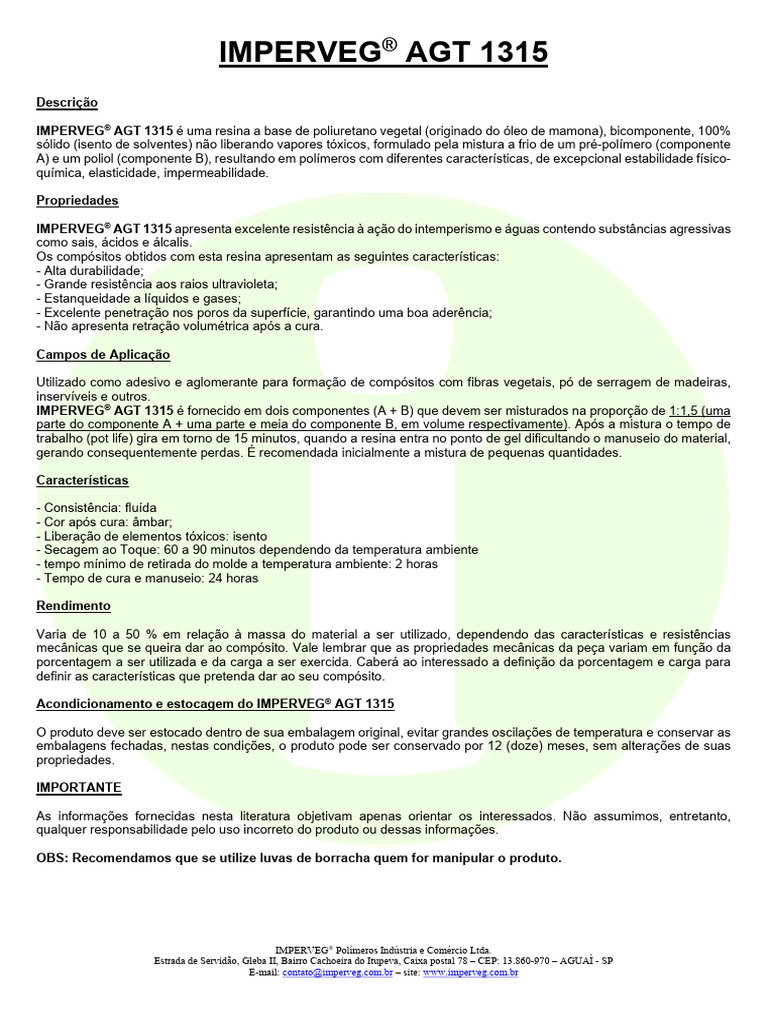 IMPERVEG® AGT 1315

Descrição

IMPERVEG® AGT 1315 é uma resina a base de poliuretano vegetal (originado do óleo de mamona), bicomponente, 100% sólido (isento de solventes) não liberando vapores tóxicos, formulado pela mistura a frio de um pré-polímero (componente A) e um poliol (componente B), resultando em polímeros com diferentes características, de excepcional estabilidade físico-química, elasticidade, impermeabilidade.

Propriedades

IMPERVEG® AGT 1315 apresenta excelente resistência à ação do intemperismo e águas contendo substâncias agressivas como sais, ácidos e álcalis.
Os compósitos obtidos com esta resina apresentam as seguintes características:
- Alta durabilidade;
- Grande resistência aos raios ultravioleta;
- Estanqueidade a líquidos e gases;
- Excelente penetração nos poros da superfície, garantindo uma boa aderência;
- Não apresenta retração volumétrica após a cura.

Campos de Aplicação

Utilizado como adesivo e aglomerante para formação de compósitos com fibras vegetais, pó de serragem de madeiras, inservíveis e outros.
IMPERVEG® AGT 1315 é fornecido em dois componentes (A + B) que devem ser misturados na proporção de 1:1,5 (uma parte do componente A + uma parte e meia do componente B, em volume respectivamente). Após a mistura o tempo de trabalho (pot life) gira em torno de 15 minutos, quando a resina entra no ponto de gel dificultando o manuseio do material, gerando consequentemente perdas. É recomendada inicialmente a mistura de pequenas quantidades.

Características

- Consistência: fluída
- Cor após cura: âmbar;
- Liberação de elementos tóxicos: isento
- Secagem ao Toque: 60 a 90 minutos dependendo da temperatura ambiente
- tempo mínimo de retirada do molde a temperatura ambiente: 2 horas
- Tempo de cura e manuseio: 24 horas

Rendimento

Varia de 10 a 50 % em relação à massa do material a ser utilizado, dependendo das características e resistências mecânicas que se queira dar ao compósito. Vale lembrar que as propriedades mecânicas da peça variam em função da porcentagem a ser utilizada e da carga a ser exercida. Caberá ao interessado a definição da porcentagem e carga para definir as características que pretenda dar ao seu compósito.

Acondicionamento e estocagem do IMPERVEG® AGT 1315

O produto deve ser estocado dentro de sua embalagem original, evitar grandes oscilações de temperatura e conservar as embalagens fechadas, nestas condições, o produto pode ser conservado por 12 (doze) meses, sem alterações de suas propriedades.

IMPORTANTE

As informações fornecidas nesta literatura objetivam apenas orientar os interessados. Não assumimos, entretanto, qualquer responsabilidade pelo uso incorreto do produto ou dessas informações.

OBS: Recomendamos que se utilize luvas de borracha quem for manipular o produto.

IMPERVEG® Polímeros Indústria e Comércio Ltda.
Estrada de Servidão, Gleba II, Bairro Cachoeira do Itupeva, Caixa postal 78 – CEP: 13.860-970 – AGUAÍ - SP
E-mail: contato@imperveg.com.br – site: www.imperveg.com.br